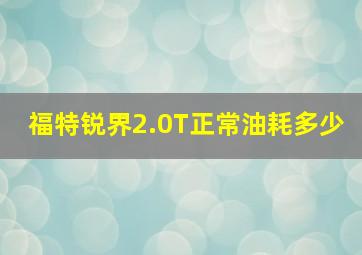 福特锐界2.0T正常油耗多少